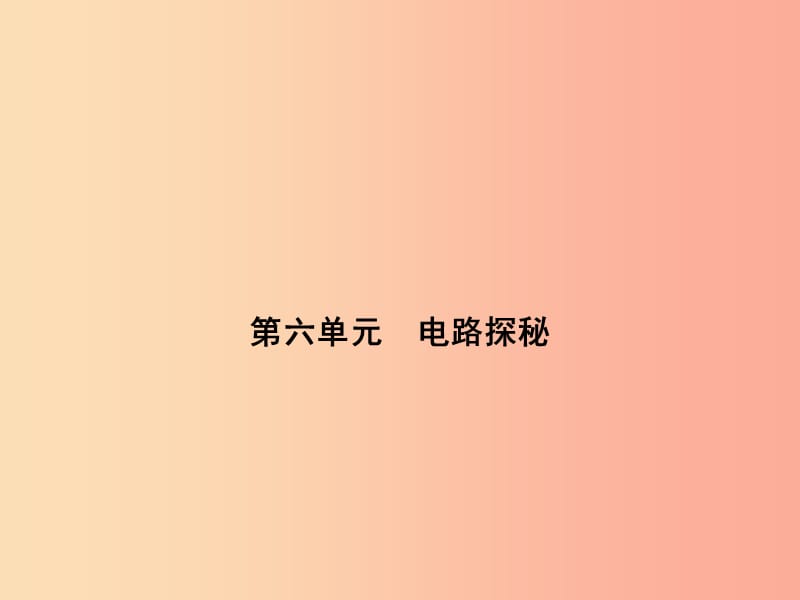 第六单元　电路探秘